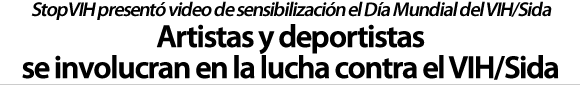 StopVIH presentó video de sensibilización el Día Mundial del VIH/Sida

Artistas y deportistas se involucran en la lucha contra el VIH/Sida